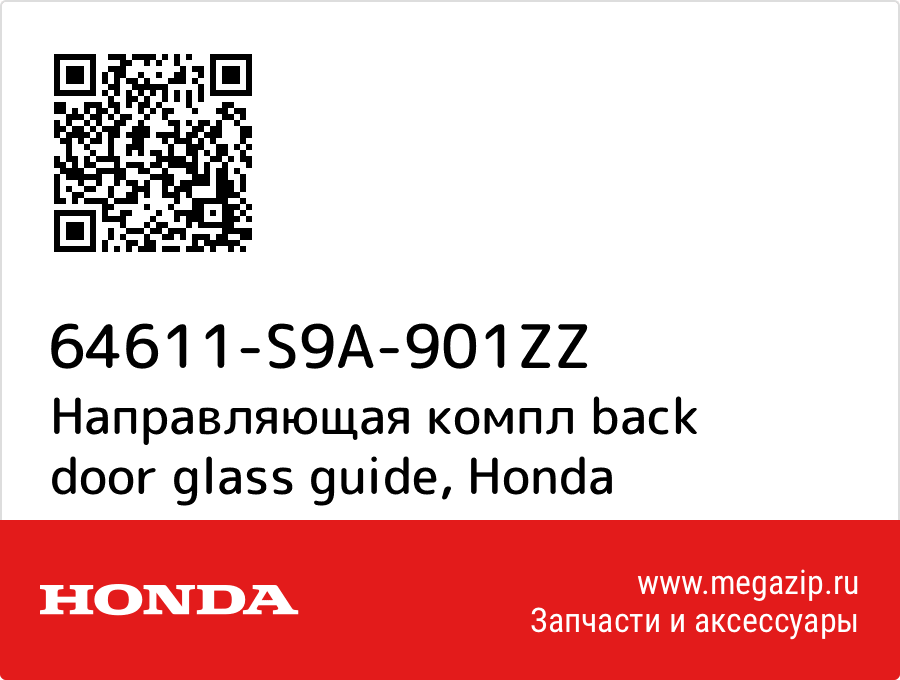 64611-S9A-901ZZ
Направляющая компл back door glass guide, Honda

HONDA

www.megazip.ru
Запчасти и аксессуары